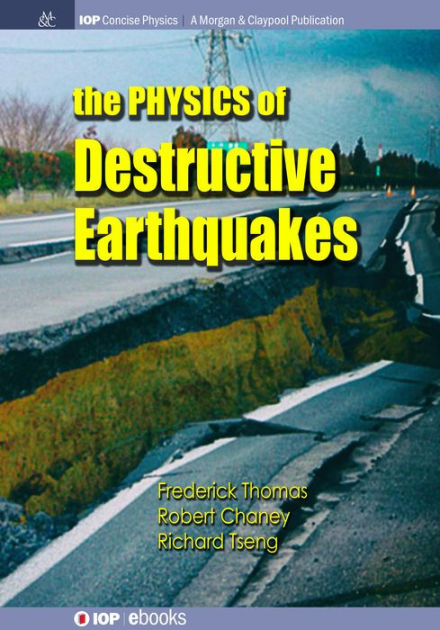 M&C

IOP Concise Physics | A Morgan & Claypool Publication

the PHYSICS of
Destructive
Earthquakes

Frederick Thomas
Robert Chaney
Richard Tseng

IOP | ebooks